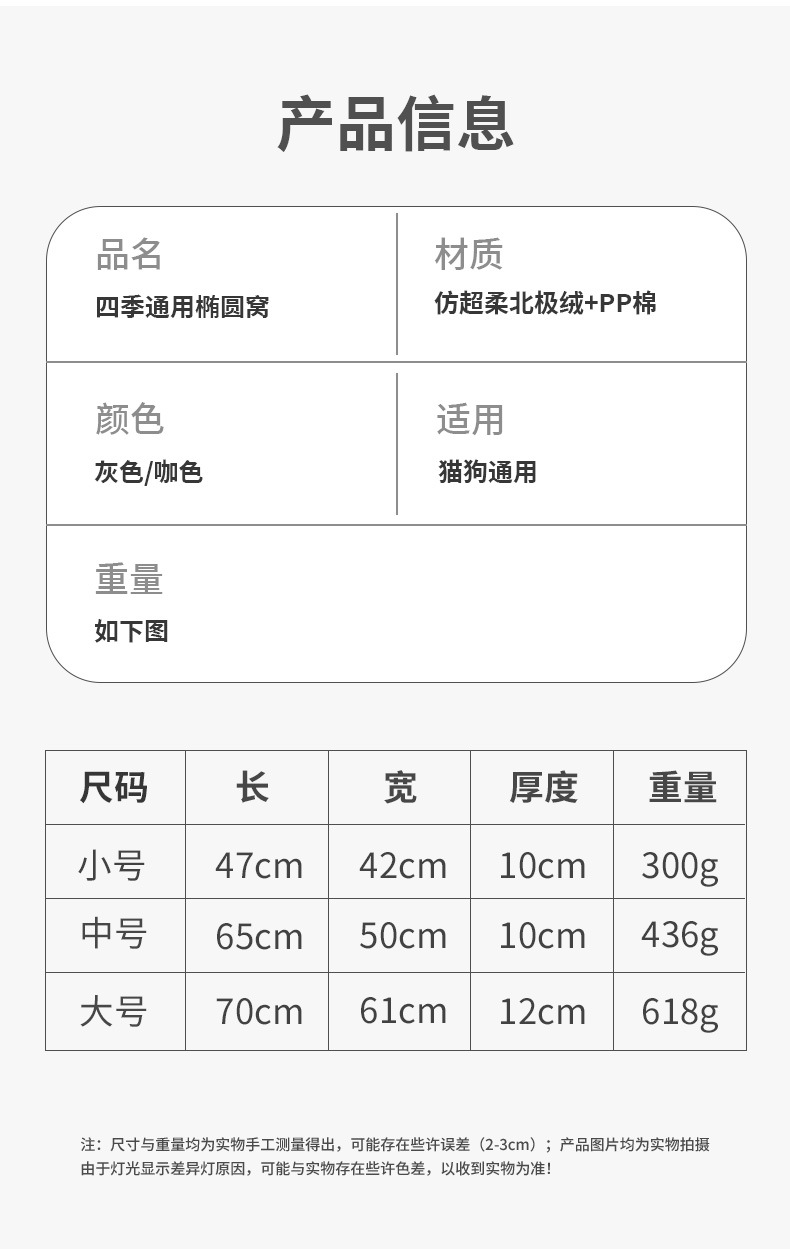 产品信息

品名
四季通用椭圆窝

材质
仿超柔北极绒+PP棉

颜色
灰色/咖色

适用
猫狗通用

重量
如下图

| 尺码 | 长 | 宽 | 厚度 | 重量 |
|---|---|---|---|---|
| 小号 | 47cm | 42cm | 10cm | 300g |
| 中号 | 65cm | 50cm | 10cm | 436g |
| 大号 | 70cm | 61cm | 12cm | 618g |

注：尺寸与重量均为实物手工测量得出，可能存在些许误差（2-3cm）；产品图片均为实物拍摄由于灯光显示差异灯原因，可能与实物存在些许色差，以收到实物为准！